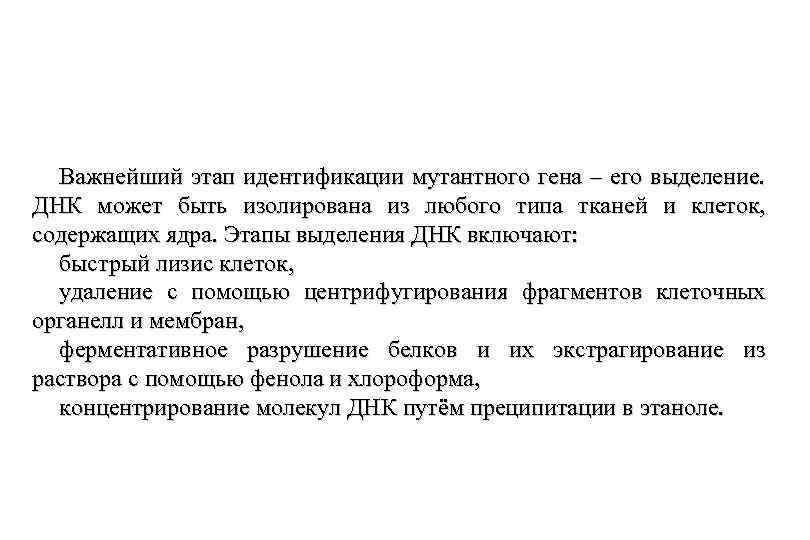 Важнейший этап идентификации мутантного гена – его выделение. ДНК может быть изолирована из любого типа тканей и клеток, содержащих ядра. Этапы выделения ДНК включают:

быстрый лизис клеток,

удаление с помощью центрифугирования фрагментов клеточных органелл и мембран,

ферментативное разрушение белков и их экстрагирование из раствора с помощью фенола и хлороформа,

концентрирование молекул ДНК путём преципитации в этаноле.